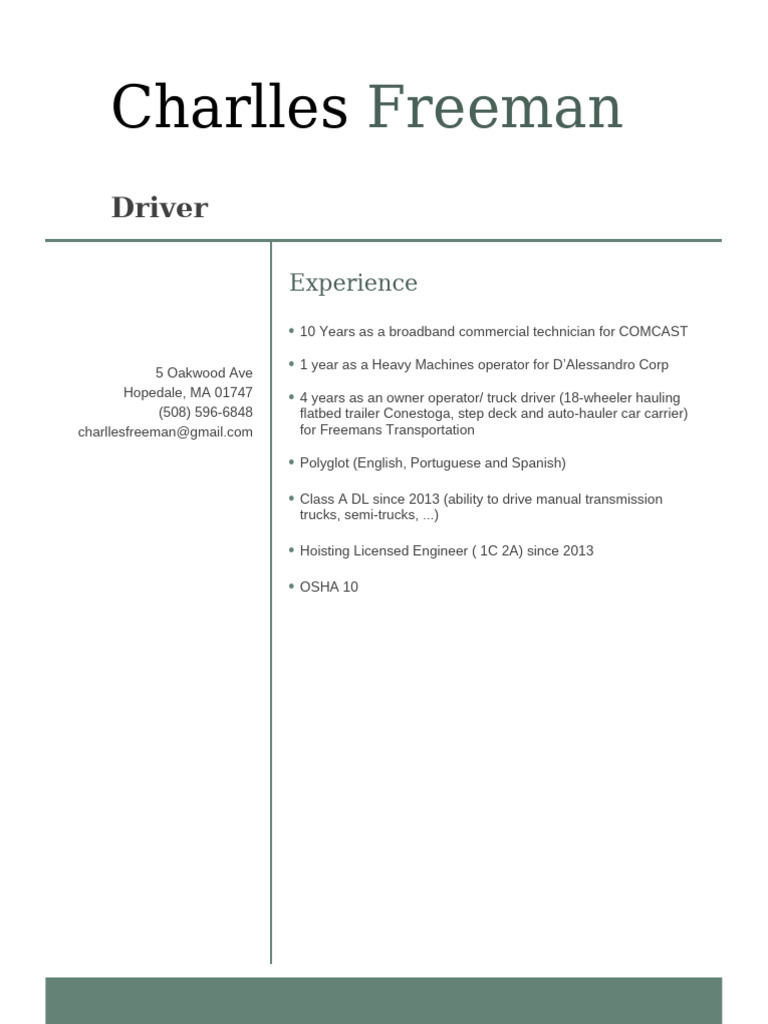 Charlles Freeman

Driver

5 Oakwood Ave
Hopedale, MA 01747
(508) 596-6848
charllesfreeman@gmail.com

Experience

• 10 Years as a broadband commercial technician for COMCAST

• 1 year as a Heavy Machines operator for D'Alessandro Corp

• 4 years as an owner operator/ truck driver (18-wheeler hauling flatbed trailer Conestoga, step deck and auto-hauler car carrier) for Freemans Transportation

• Polyglot (English, Portuguese and Spanish)

• Class A DL since 2013 (ability to drive manual transmission trucks, semi-trucks, ...)

• Hoisting Licensed Engineer ( 1C 2A) since 2013

• OSHA 10